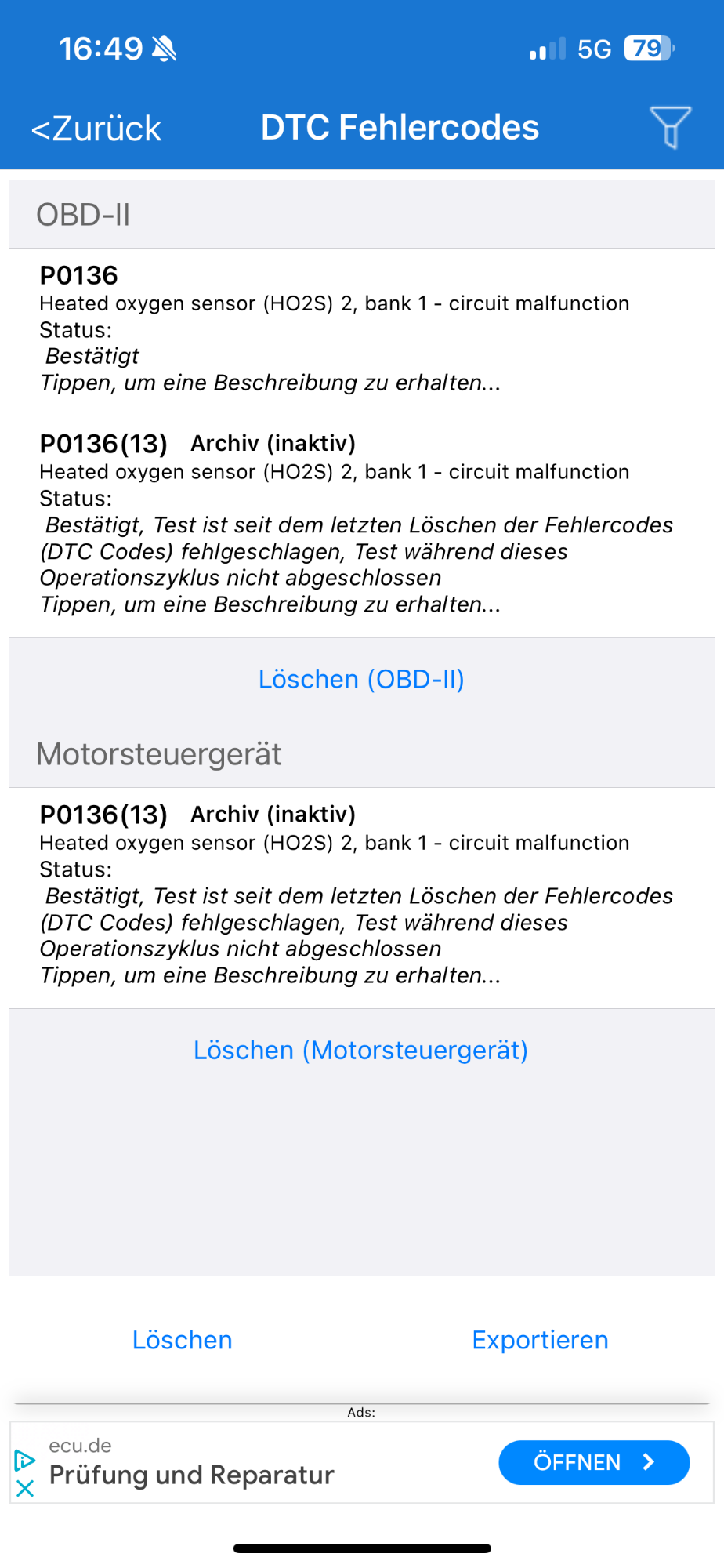 16:49 5G 79

<Zurück DTC Fehlercodes

OBD-II

P0136
Heated oxygen sensor (HO2S) 2, bank 1 - circuit malfunction
Status:
Bestätigt
Tippen, um eine Beschreibung zu erhalten...

P0136(13) Archiv (inaktiv)
Heated oxygen sensor (HO2S) 2, bank 1 - circuit malfunction
Status:
Bestätigt, Test ist seit dem letzten Löschen der Fehlercodes (DTC Codes) fehlgeschlagen, Test während dieses Operationszyklus nicht abgeschlossen
Tippen, um eine Beschreibung zu erhalten...

Löschen (OBD-II)

Motorsteuergerät

P0136(13) Archiv (inaktiv)
Heated oxygen sensor (HO2S) 2, bank 1 - circuit malfunction
Status:
Bestätigt, Test ist seit dem letzten Löschen der Fehlercodes (DTC Codes) fehlgeschlagen, Test während dieses Operationszyklus nicht abgeschlossen
Tippen, um eine Beschreibung zu erhalten...

Löschen (Motorsteuergerät)

Löschen Exportieren

Ads:
ecu.de
Prüfung und Reparatur
ÖFFNEN